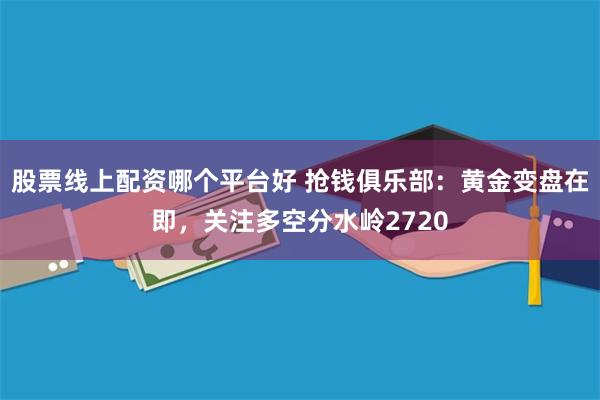 股票线上配资哪个平台好 抢钱俱乐部：黄金变盘在即，关注多空分水岭2720